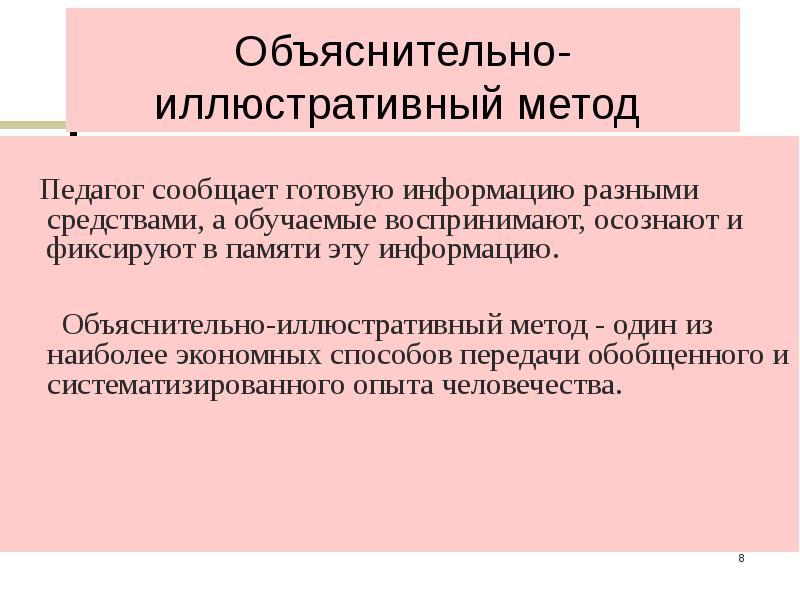 Объяснительно-иллюстративный метод

Педагог сообщает готовую информацию разными средствами, а обучаемые воспринимают, осознают и фиксируют в памяти эту информацию.

Объяснительно-иллюстративный метод - один из наиболее экономных способов передачи обобщенного и систематизированного опыта человечества.

8